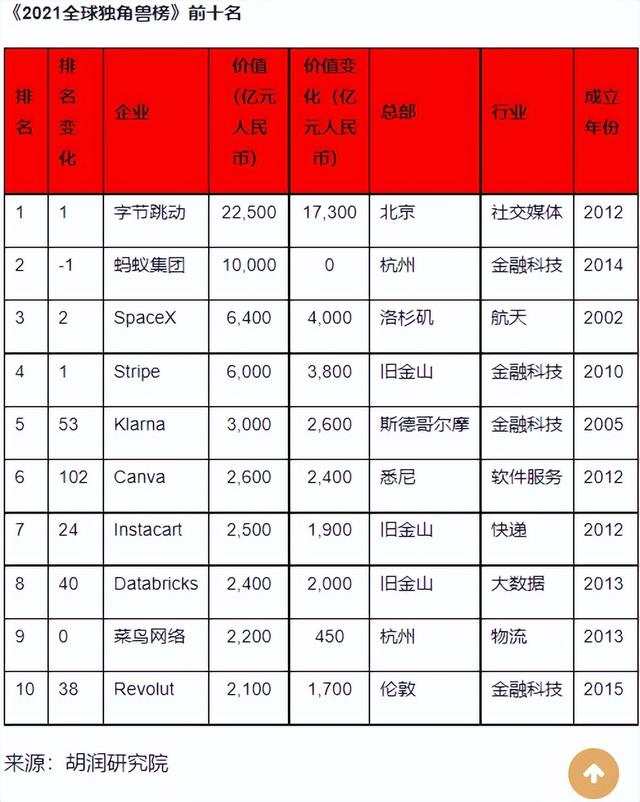 《2021全球独角兽榜》前十名

| 排名 | 排名变化 | 企业 | 价值（亿元人民币） | 价值变化（亿元人民币） | 总部 | 行业 | 成立年份 |
|---|---|---|---|---|---|---|---|
| 1 | 1 | 字节跳动 | 22,500 | 17,300 | 北京 | 社交媒体 | 2012 |
| 2 | -1 | 蚂蚁集团 | 10,000 | 0 | 杭州 | 金融科技 | 2014 |
| 3 | 2 | SpaceX | 6,400 | 4,000 | 洛杉矶 | 航天 | 2002 |
| 4 | 1 | Stripe | 6,000 | 3,800 | 旧金山 | 金融科技 | 2010 |
| 5 | 53 | Klarna | 3,000 | 2,600 | 斯德哥尔摩 | 金融科技 | 2005 |
| 6 | 102 | Canva | 2,600 | 2,400 | 悉尼 | 软件服务 | 2012 |
| 7 | 24 | Instacart | 2,500 | 1,900 | 旧金山 | 快递 | 2012 |
| 8 | 40 | Databricks | 2,400 | 2,000 | 旧金山 | 大数据 | 2013 |
| 9 | 0 | 菜鸟网络 | 2,200 | 450 | 杭州 | 物流 | 2013 |
| 10 | 38 | Revolut | 2,100 | 1,700 | 伦敦 | 金融科技 | 2015 |

来源：胡润研究院